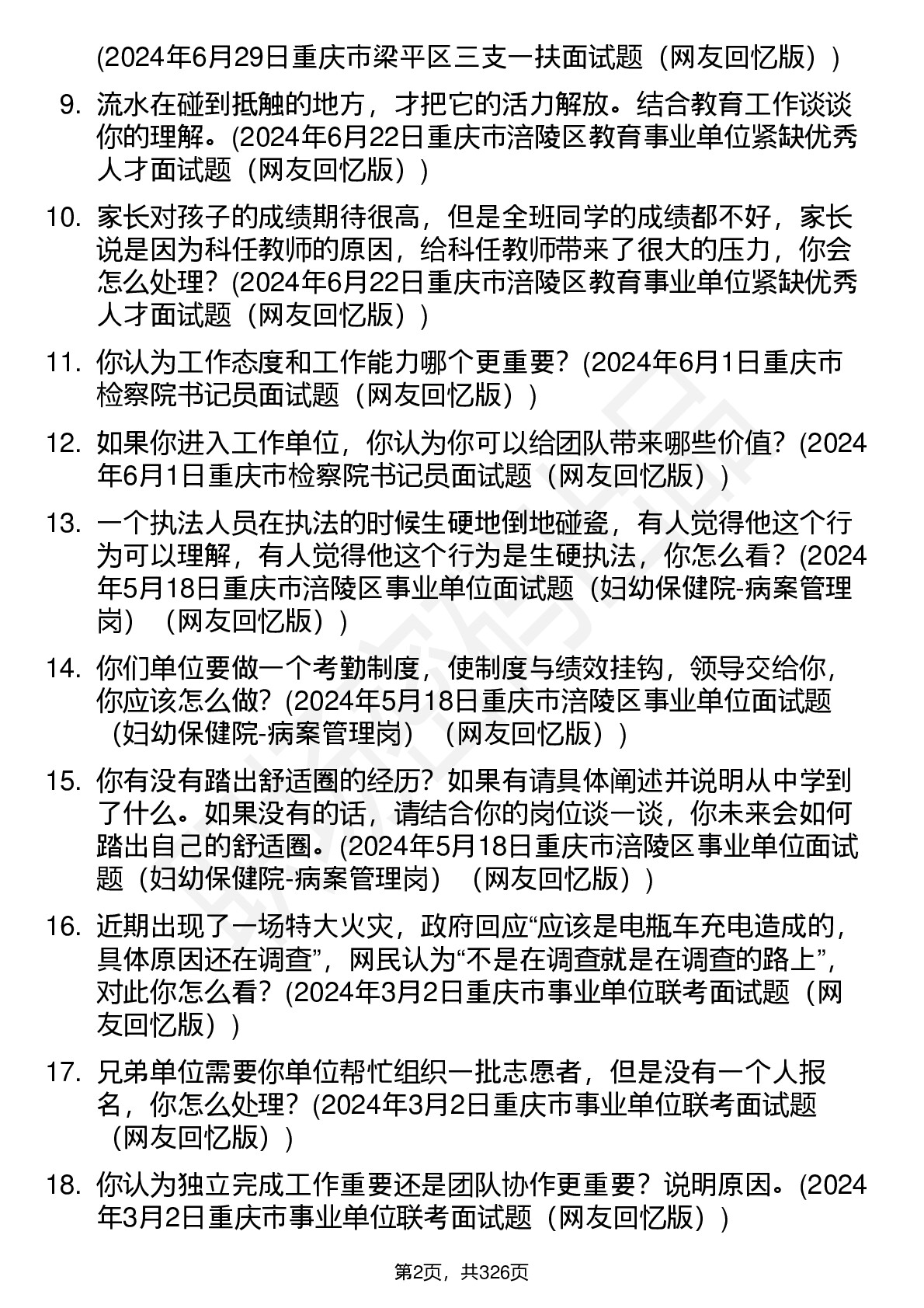 (2024年6月29日重庆市梁平区三支一扶面试题（网友回忆版）)

9. 流水在碰到抵触的地方，才把它的活力解放。结合教育工作谈谈你的理解。(2024年6月22日重庆市涪陵区教育事业单位紧缺优秀人才面试题（网友回忆版）)

10. 家长对孩子的成绩期待很高，但是全班同学的成绩都不好，家长说是因为科任教师的原因，给科任教师带来了很大的压力，你会怎么处理？(2024年6月22日重庆市涪陵区教育事业单位紧缺优秀人才面试题（网友回忆版）)

11. 你认为工作态度和工作能力哪个更重要？(2024年6月1日重庆市检察院书记员面试题（网友回忆版）)

12. 如果你进入工作单位，你认为你可以给团队带来哪些价值？(2024年6月1日重庆市检察院书记员面试题（网友回忆版）)

13. 一个执法人员在执法的时候生硬地倒地碰瓷，有人觉得他这个行为可以理解，有人觉得他这个行为是生硬执法，你怎么看？(2024年5月18日重庆市涪陵区事业单位面试题（妇幼保健院-病案管理岗）（网友回忆版）)

14. 你们单位要做一个考勤制度，使制度与绩效挂钩，领导交给你，你应该怎么做？(2024年5月18日重庆市涪陵区事业单位面试题（妇幼保健院-病案管理岗）（网友回忆版）)

15. 你有没有踏出舒适圈的经历？如果有请具体阐述并说明从中学到了什么。如果没有的话，请结合你的岗位谈一谈，你未来会如何踏出自己的舒适圈。(2024年5月18日重庆市涪陵区事业单位面试题（妇幼保健院-病案管理岗）（网友回忆版）)

16. 近期出现了一场特大火灾，政府回应“应该是电瓶车充电造成的，具体原因还在调查”，网民认为“不是在调查就是在调查的路上”，对此你怎么看？(2024年3月2日重庆市事业单位联考面试题（网友回忆版）)

17. 兄弟单位需要你单位帮忙组织一批志愿者，但是没有一个人报名，你怎么处理？(2024年3月2日重庆市事业单位联考面试题（网友回忆版）)

18. 你认为独立完成工作重要还是团队协作更重要？说明原因。(2024年3月2日重庆市事业单位联考面试题（网友回忆版）)

第2页，共326页